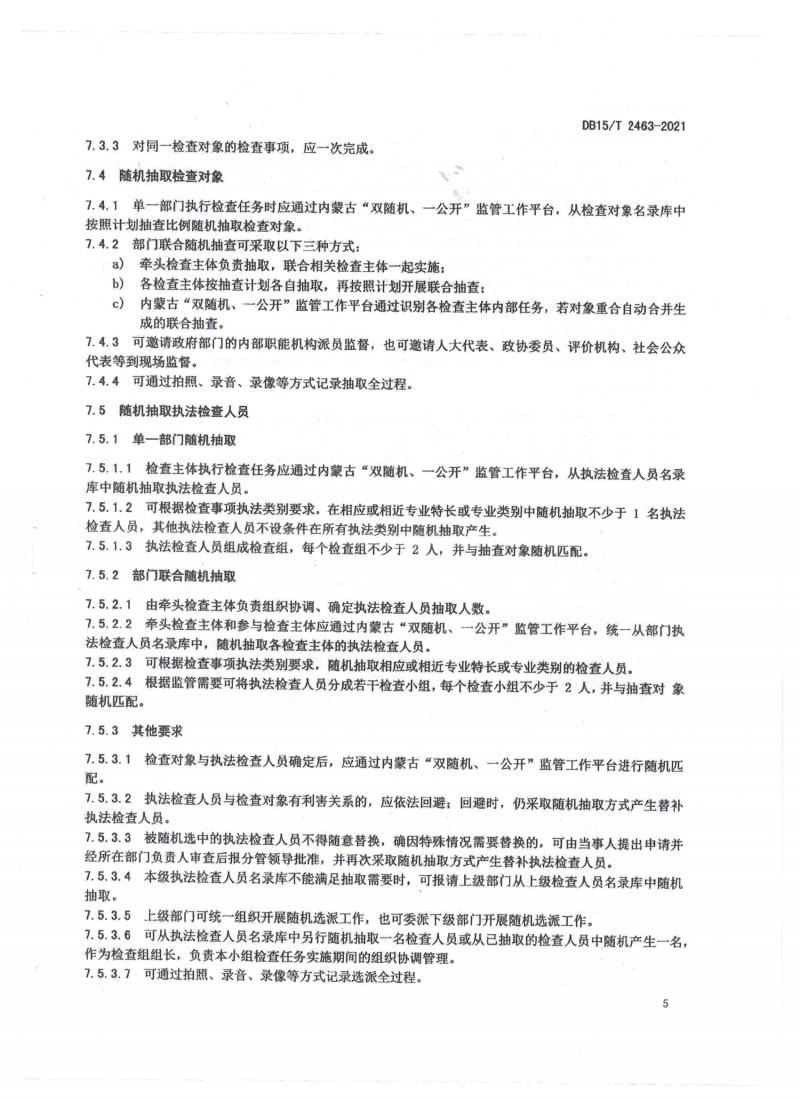 DB15/T 2463-2021

7.3.3 对同一检查对象的检查事项，应一次完成。

7.4 随机抽取检查对象

7.4.1 单一部门执行检查任务时应通过内蒙古“双随机、一公开”监管工作平台，从检查对象名录库中按照计划抽查比例随机抽取检查对象。

7.4.2 部门联合随机抽查可采取以下三种方式：

a) 牵头检查主体负责抽取，联合相关检查主体一起实施；

b) 各检查主体按抽查计划各自抽取，再按照计划开展联合抽查；

c) 内蒙古“双随机、一公开”监管工作平台通过识别各检查主体内部任务，若对象重合自动合并生成的联合抽查。

7.4.3 可邀请政府部门的内部职能机构派员监督，也可邀请人大代表、政协委员、评价机构、社会公众代表等到现场监督。

7.4.4 可通过拍照、录音、录像等方式记录抽取全过程。

7.5 随机抽取执法检查人员

7.5.1 单一部门随机抽取

7.5.1.1 检查主体执行检查任务应通过内蒙古“双随机、一公开”监管工作平台，从执法检查人员名录库中随机抽取执法检查人员。

7.5.1.2 可根据检查事项执法类别要求，在相应或相近专业特长或专业类别中随机抽取不少于 1 名执法检查人员，其他执法检查人员不设条件在所有执法类别中随机抽取产生。

7.5.1.3 执法检查人员组成检查组，每个检查组不少于 2 人，并与抽查对象随机匹配。

7.5.2 部门联合随机抽取

7.5.2.1 由牵头检查主体负责组织协调、确定执法检查人员抽取人数。

7.5.2.2 牵头检查主体和参与检查主体应通过内蒙古“双随机、一公开”监管工作平台，统一从部门执法检查人员名录库中，随机抽取各检查主体的执法检查人员。

7.5.2.3 可根据检查事项执法类别要求，随机抽取相应或相近专业特长或专业类别的检查人员。

7.5.2.4 根据监管需要可将执法检查人员分成若干检查小组，每个检查小组不少于 2 人，并与抽查对 象随机匹配。

7.5.3 其他要求

7.5.3.1 检查对象与执法检查人员确定后，应通过内蒙古“双随机、一公开”监管工作平台进行随机匹配。

7.5.3.2 执法检查人员与检查对象有利害关系的，应依法回避；回避时，仍采取随机抽取方式产生替补执法检查人员。

7.5.3.3 被随机选中的执法检查人员不得随意替换，确因特殊情况需要替换的，可由当事人提出申请并经所在部门负责人审查后报分管领导批准，并再次采取随机抽取方式产生替补执法检查人员。

7.5.3.4 本级执法检查人员名录库不能满足抽取需要时，可报请上级部门从上级检查人员名录库中随机抽取。

7.5.3.5 上级部门可统一组织开展随机选派工作，也可委派下级部门开展随机选派工作。

7.5.3.6 可从执法检查人员名录库中另行随机抽取一名检查人员或从已抽取的检查人员中随机产生一名，作为检查组组长，负责本小组检查任务实施期间的组织协调管理。

7.5.3.7 可通过拍照、录音、录像等方式记录选派全过程。

5